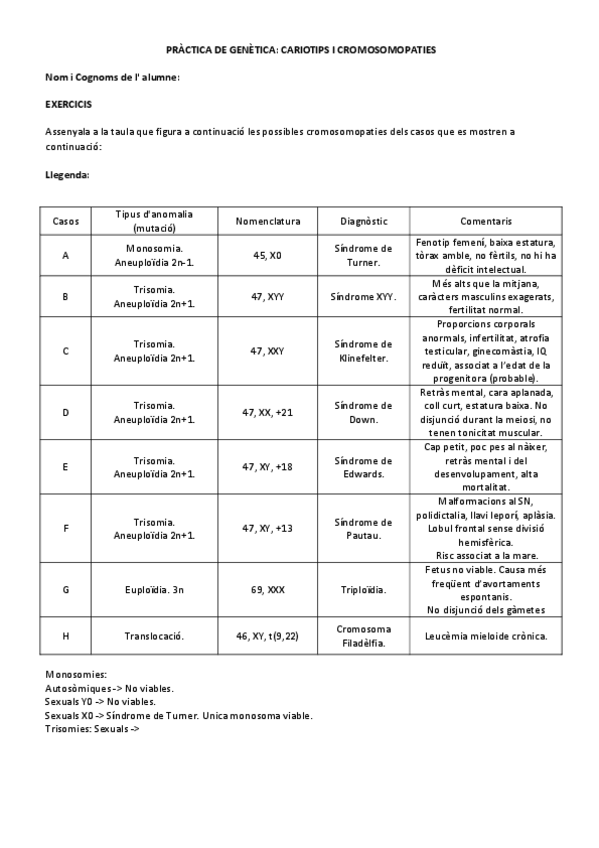 PRÀCTICA DE GENÈTICA: CARIOTIPS I CROMOSOMOPATIES

Nom i Cognoms de l' alumne:

EXERCICIS

Assenyala a la taula que figura a continuació les possibles cromosomopaties dels casos que es mostren a continuació:

Llegenda:

| Casos | Tipus d'anomalia (mutació) | Nomenclatura | Diagnòstic | Comentaris |
|---|---|---|---|---|
| A | Monosomia. Aneuploïdia 2n-1. | 45, X0 | Síndrome de Turner. | Fenotip femení, baixa estatura, tòrax amble, no fèrtils, no hi ha dèficit intelectual. |
| B | Trisomia. Aneuploïdia 2n+1. | 47, XYY | Síndrome XYY. | Més alts que la mitjana, caràcters masculins exagerats, fertilitat normal. |
| C | Trisomia. Aneuploïdia 2n+1. | 47, XXY | Síndrome de Klinefelter. | Proporcions corporals anormals, infertilitat, atrofia testicular, ginecomàstia, IQ reduït, associat a l'edat de la progenitora (probable). |
| D | Trisomia. Aneuploïdia 2n+1. | 47, XX, +21 | Síndrome de Down. | Retràs mental, cara aplanada, coll curt, estatura baixa. No disjunció durant la meiosi, no tenen tonicitat muscular. |
| E | Trisomia. Aneuploïdia 2n+1. | 47, XY, +18 | Síndrome de Edwards. | Cap petit, poc pes al nàixer, retràs mental i del desenvolupament, alta mortalitat. |
| F | Trisomia. Aneuploïdia 2n+1. | 47, XY, +13 | Síndrome de Pautau. | Malformacions al SN, polidictalia, llavi leporí, aplàsia. Lobul frontal sense divisió hemisfèrica. Risc associat a la mare. |
| G | Euploïdia. 3n | 69, XXX | Triploïdia. | Fetus no viable. Causa més freqüent d'avortaments espontanis. No disjunció dels gàmetes |
| H | Translocació. | 46, XY, t(9,22) | Cromosoma Filadèlfia. | Leucèmia mieloide crònica. |

Monosomies:
Autosòmiques -> No viables.
Sexuals Y0 -> No viables.
Sexuals X0 -> Síndrome de Turner. Unica monosoma viable.
Trisomies: Sexuals ->